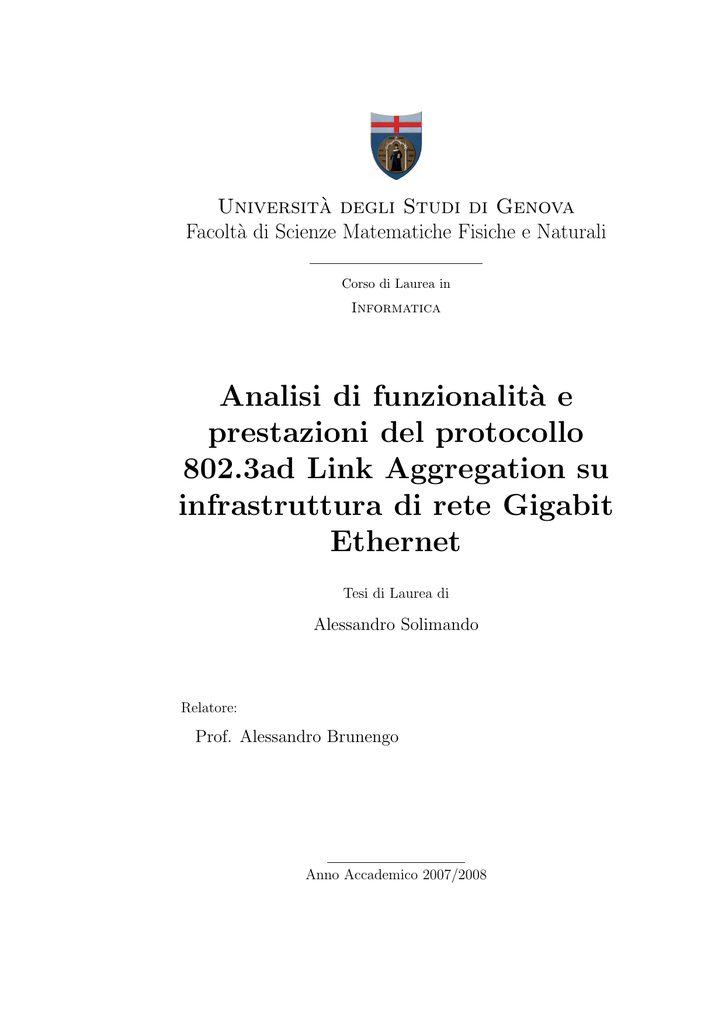 Università degli Studi di Genova
Facoltà di Scienze Matematiche Fisiche e Naturali

Corso di Laurea in
Informatica

Analisi di funzionalità e prestazioni del protocollo 802.3ad Link Aggregation su infrastruttura di rete Gigabit Ethernet

Tesi di Laurea di
Alessandro Solimando

Relatore:
Prof. Alessandro Brunengo

Anno Accademico 2007/2008